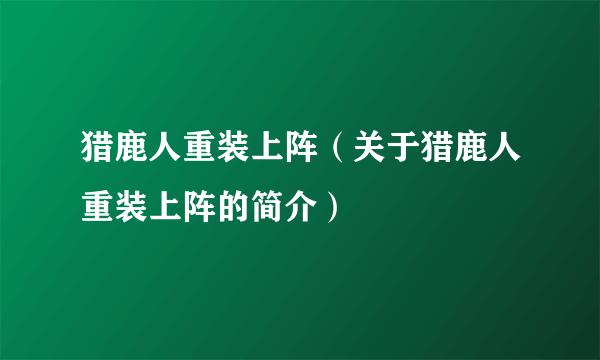 猎鹿人重装上阵（关于猎鹿人重装上阵的简介）